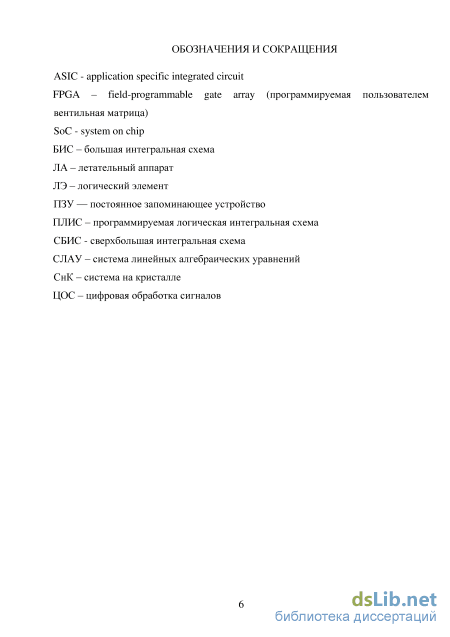 ОБОЗНАЧЕНИЯ И СОКРАЩЕНИЯ

ASIC - application specific integrated circuit

FPGA – field-programmable gate array (программируемая пользователем вентильная матрица)

SoC - system on chip

БИС – большая интегральная схема

ЛА – летательный аппарат

ЛЭ – логический элемент

ПЗУ — постоянное запоминающее устройство

ПЛИС – программируемая логическая интегральная схема

СБИС - сверхбольшая интегральная схема

СЛАУ – система линейных алгебраических уравнений

СнК – система на кристалле

ЦОС – цифровая обработка сигналов

6

dsLib.net
библиотека диссертаций